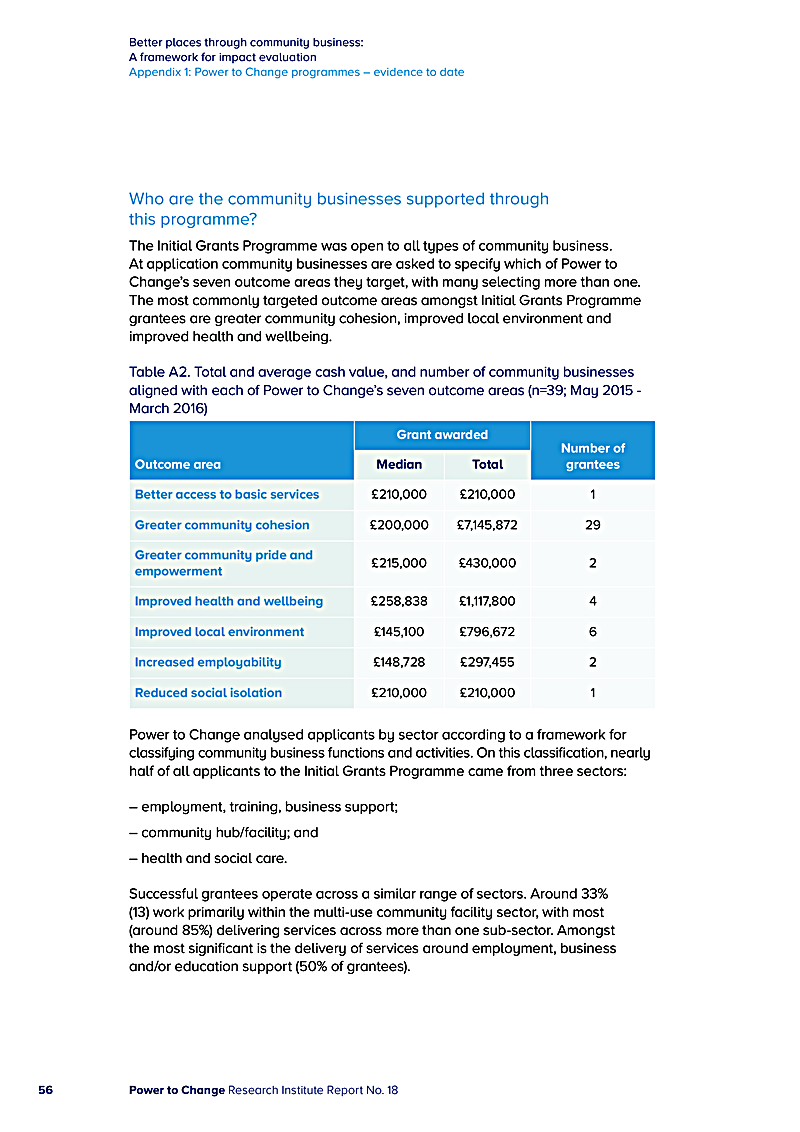 Better places through community business:
A framework for impact evaluation
Appendix 1: Power to Change programmes – evidence to date

Who are the community businesses supported through this programme?

The Initial Grants Programme was open to all types of community business. At application community businesses are asked to specify which of Power to Change's seven outcome areas they target, with many selecting more than one. The most commonly targeted outcome areas amongst Initial Grants Programme grantees are greater community cohesion, improved local environment and improved health and wellbeing.

Table A2. Total and average cash value, and number of community businesses aligned with each of Power to Change's seven outcome areas (n=39; May 2015 - March 2016)

| Outcome area | Grant awarded: Median | Grant awarded: Total | Number of grantees |
|---|---|---|---|
| Better access to basic services | £210,000 | £210,000 | 1 |
| Greater community cohesion | £200,000 | £7,145,872 | 29 |
| Greater community pride and empowerment | £215,000 | £430,000 | 2 |
| Improved health and wellbeing | £258,838 | £1,117,800 | 4 |
| Improved local environment | £145,100 | £796,672 | 6 |
| Increased employability | £148,728 | £297,455 | 2 |
| Reduced social isolation | £210,000 | £210,000 | 1 |

Power to Change analysed applicants by sector according to a framework for classifying community business functions and activities. On this classification, nearly half of all applicants to the Initial Grants Programme came from three sectors:

– employment, training, business support;

– community hub/facility; and

– health and social care.

Successful grantees operate across a similar range of sectors. Around 33% (13) work primarily within the multi-use community facility sector, with most (around 85%) delivering services across more than one sub-sector. Amongst the most significant is the delivery of services around employment, business and/or education support (50% of grantees).

56 Power to Change Research Institute Report No. 18